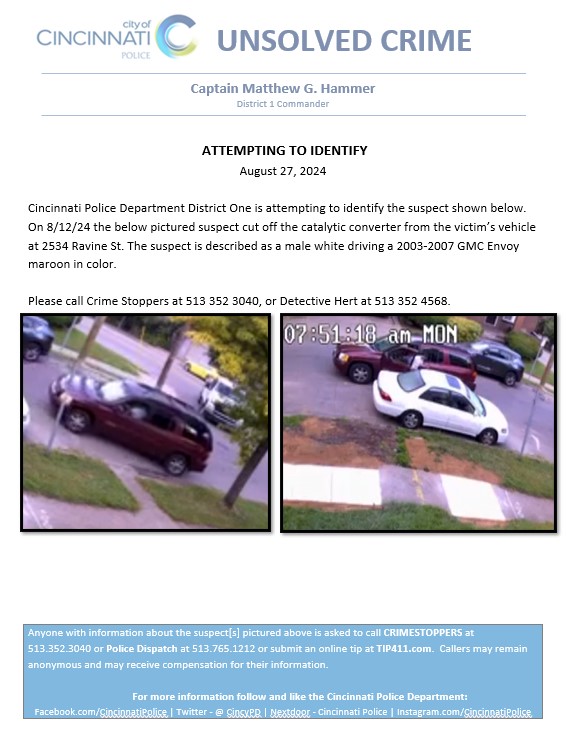 city of
CINCINNATI
POLICE

UNSOLVED CRIME

Captain Matthew G. Hammer
District 1 Commander

ATTEMPTING TO IDENTIFY
August 27, 2024

Cincinnati Police Department District One is attempting to identify the suspect shown below. On 8/12/24 the below pictured suspect cut off the catalytic converter from the victim's vehicle at 2534 Ravine St. The suspect is described as a male white driving a 2003-2007 GMC Envoy maroon in color.

Please call Crime Stoppers at 513 352 3040, or Detective Hert at 513 352 4568.

07:51:18 am MON

Anyone with information about the suspect[s] pictured above is asked to call CRIMESTOPPERS at 513.352.3040 or Police Dispatch at 513.765.1212 or submit an online tip at TIP411.com. Callers may remain anonymous and may receive compensation for their information.

For more information follow and like the Cincinnati Police Department:
Facebook.com/CincinnatiPolice | Twitter - @ CincyPD | Nextdoor - Cincinnati Police | Instagram.com/CincinnatiPolice